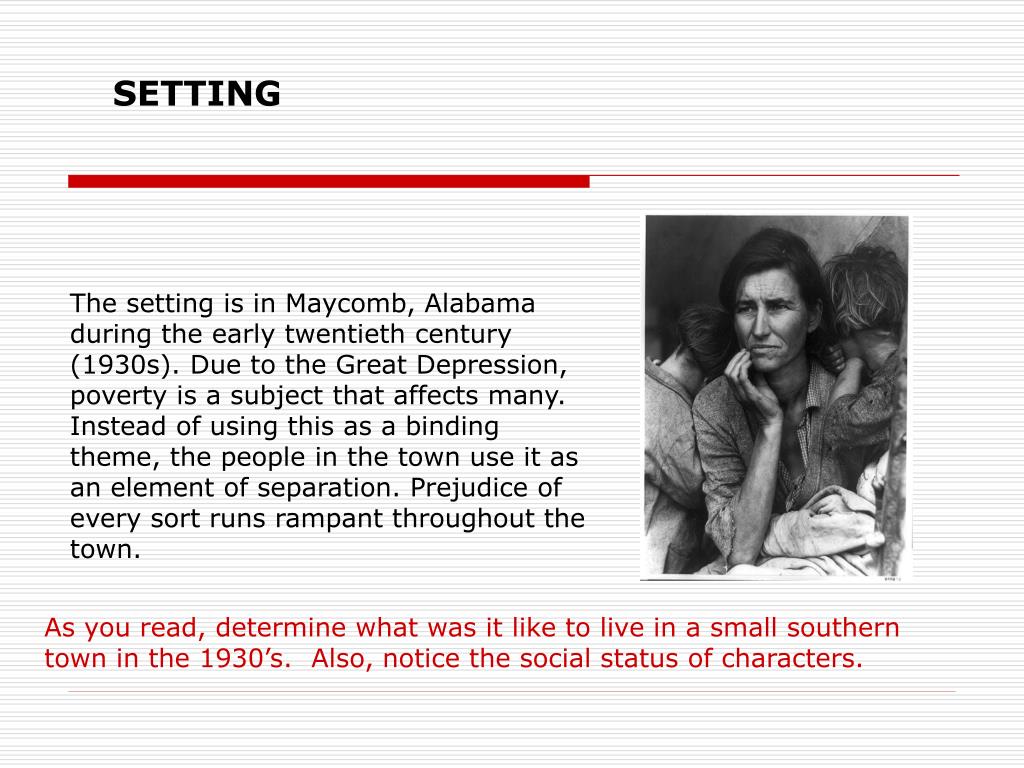 SETTING

The setting is in Maycomb, Alabama during the early twentieth century (1930s). Due to the Great Depression, poverty is a subject that affects many. Instead of using this as a binding theme, the people in the town use it as an element of separation. Prejudice of every sort runs rampant throughout the town.

As you read, determine what was it like to live in a small southern town in the 1930’s.  Also, notice the social status of characters.